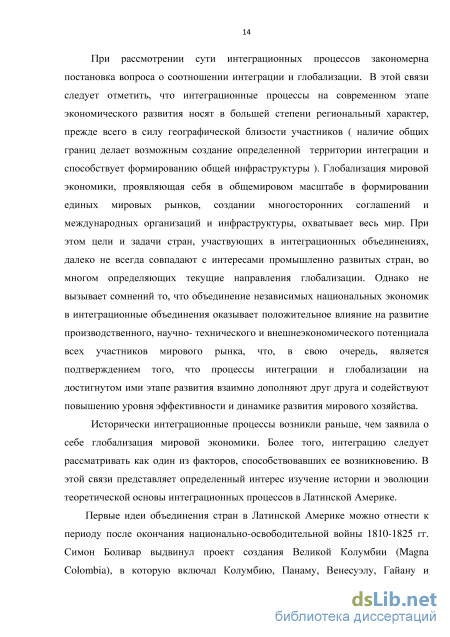 14

При рассмотрении сути интеграционных процессов закономерна постановка вопроса о соотношении интеграции и глобализации. В этой связи следует отметить, что интеграционные процессы на современном этапе экономического развития носят в большей степени региональный характер, прежде всего в силу географической близости участников ( наличие общих границ делает возможным создание определенной территории интеграции и способствует формированию общей инфраструктуры ). Глобализация мировой экономики, проявляющая себя в общемировом масштабе в формировании единых мировых рынков, создании многосторонних соглашений и международных организаций и инфраструктуры, охватывает весь мир. При этом цели и задачи стран, участвующих в интеграционных объединениях, далеко не всегда совпадают с интересами промышленно развитых стран, во многом определяющих текущие направления глобализации. Однако не вызывает сомнений то, что объединение независимых национальных экономик в интеграционные объединения оказывает положительное влияние на развитие производственного, научно- технического и внешнеэкономического потенциала всех участников мирового рынка, что, в свою очередь, является подтверждением того, что процессы интеграции и глобализации на достигнутом ими этапе развития взаимно дополняют друг друга и содействуют повышению уровня эффективности и динамике развития мирового хозяйства.

Исторически интеграционные процессы возникли раньше, чем заявила о себе глобализация мировой экономики. Более того, интеграцию следует рассматривать как один из факторов, способствовавших ее возникновению. В этой связи представляет определенный интерес изучение истории и эволюции теоретической основы интеграционных процессов в Латинской Америке.

Первые идеи объединения стран в Латинской Америке можно отнести к периоду после окончания национально-освободительной войны 1810-1825 гг. Симон Боливар выдвинул проект создания Великой Колумбии (Magna Colombia), в которую включал Колумбию, Панаму, Венесуэлу, Гайану и

dsLib.net
библиотека диссертаций